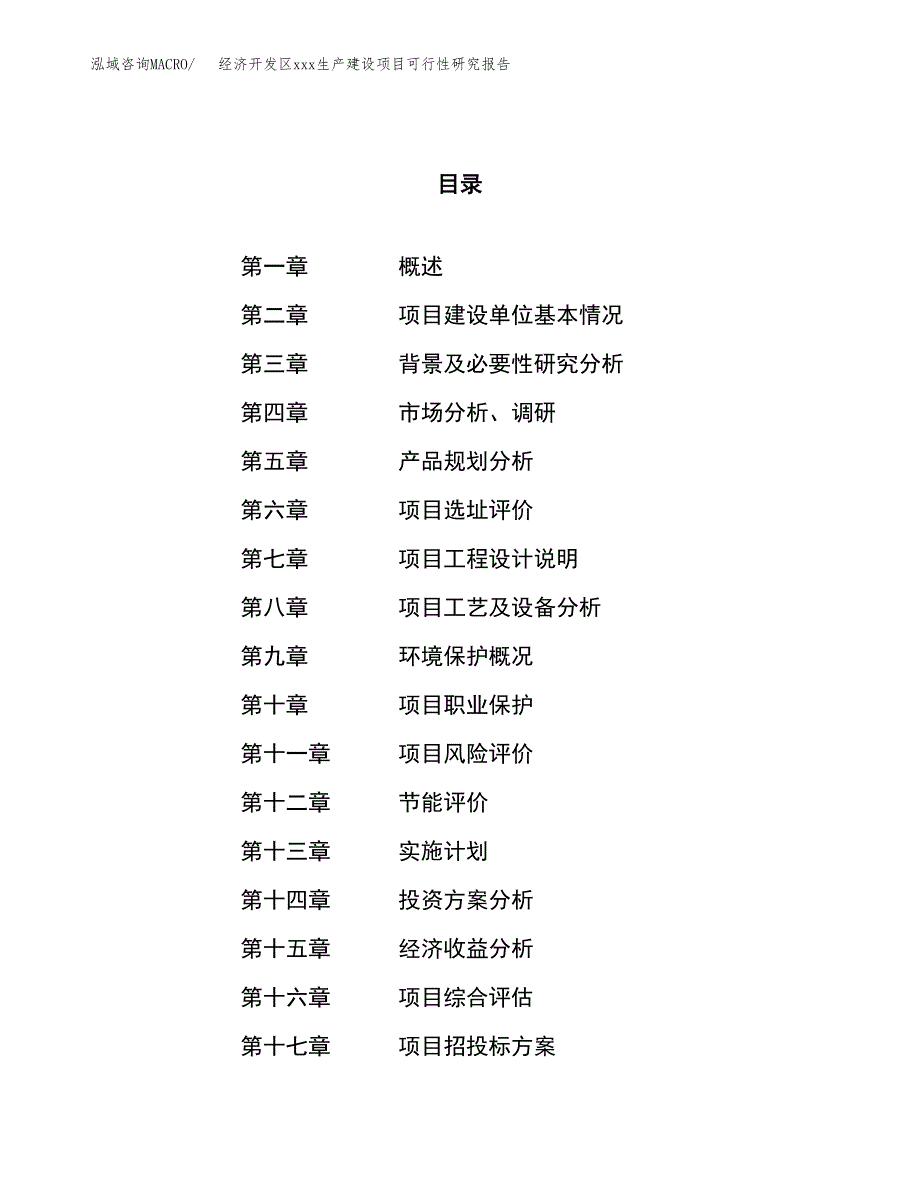 泓域咨询MACRO/　　经济开发区xxx生产建设项目可行性研究报告

目录

第一章　　概述
第二章　　项目建设单位基本情况
第三章　　背景及必要性研究分析
第四章　　市场分析、调研
第五章　　产品规划分析
第六章　　项目选址评价
第七章　　项目工程设计说明
第八章　　项目工艺及设备分析
第九章　　环境保护概况
第十章　　项目职业保护
第十一章　　项目风险评价
第十二章　　节能评价
第十三章　　实施计划
第十四章　　投资方案分析
第十五章　　经济收益分析
第十六章　　项目综合评估
第十七章　　项目招投标方案